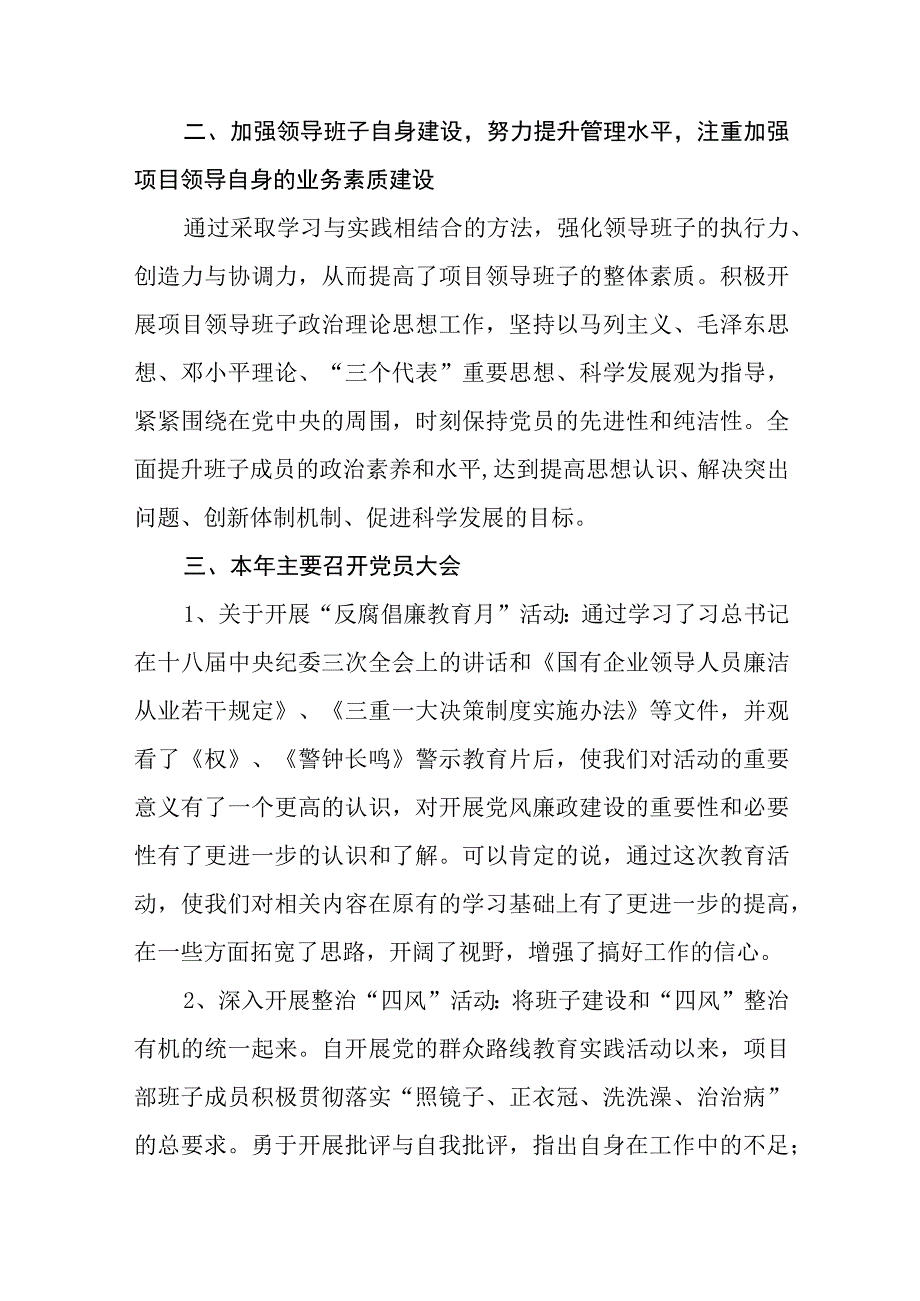 二、加强领导班子自身建设，努力提升管理水平，注重加强项目领导自身的业务素质建设

通过采取学习与实践相结合的方法，强化领导班子的执行力、创造力与协调力，从而提高了项目领导班子的整体素质。积极开展项目领导班子政治理论思想工作，坚持以马列主义、毛泽东思想、邓小平理论、“三个代表”重要思想、科学发展观为指导，紧紧围绕在党中央的周围，时刻保持党员的先进性和纯洁性。全面提升班子成员的政治素养和水平,达到提高思想认识、解决突出问题、创新体制机制、促进科学发展的目标。

三、本年主要召开党员大会

1、关于开展“反腐倡廉教育月”活动:通过学习了习总书记在十八届中央纪委三次全会上的讲话和《国有企业领导人员廉洁从业若干规定》、《三重一大决策制度实施办法》等文件，并观看了《权》、《警钟长鸣》警示教育片后，使我们对活动的重要意义有了一个更高的认识，对开展党风廉政建设的重要性和必要性有了更进一步的认识和了解。可以肯定的说，通过这次教育活动，使我们对相关内容在原有的学习基础上有了更进一步的提高，在一些方面拓宽了思路，开阔了视野，增强了搞好工作的信心。

2、深入开展整治“四风”活动:将班子建设和“四风”整治有机的统一起来。自开展党的群众路线教育实践活动以来，项目部班子成员积极贯彻落实“照镜子、正衣冠、洗洗澡、治治病”的总要求。勇于开展批评与自我批评，指出自身在工作中的不足;